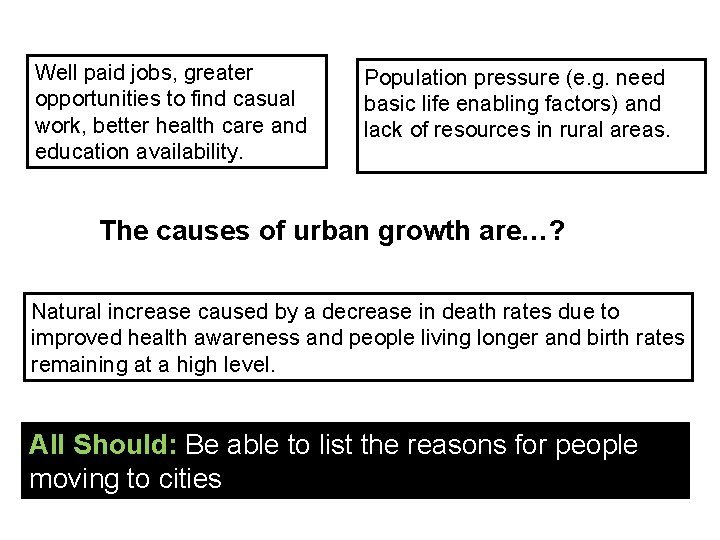 Well paid jobs, greater opportunities to find casual work, better health care and education availability.

Population pressure (e.g. need basic life enabling factors) and lack of resources in rural areas.

The causes of urban growth are…?

Natural increase caused by a decrease in death rates due to improved health awareness and people living longer and birth rates remaining at a high level.

All Should: Be able to list the reasons for people moving to cities